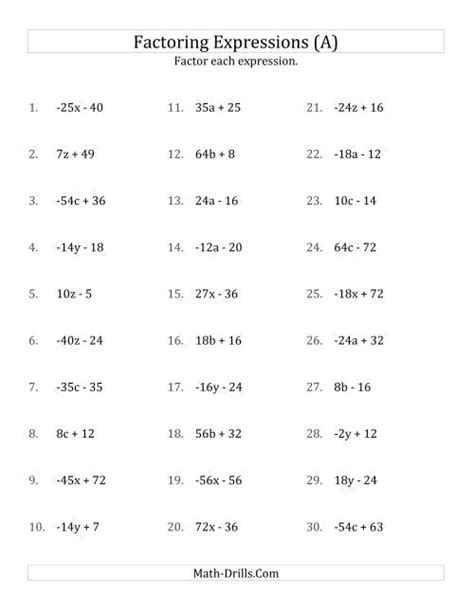 Factoring Expressions (A)
Factor each expression.

1. $-25x - 40$

2. $7z + 49$

3. $-54c + 36$

4. $-14y - 18$

5. $10z - 5$

6. $-40z - 24$

7. $-35c - 35$

8. $8c + 12$

9. $-45x + 72$

10. $-14y + 7$

11. $35a + 25$

12. $64b + 8$

13. $24a - 16$

14. $-12a - 20$

15. $27x - 36$

16. $18b + 16$

17. $-16y - 24$

18. $56b + 32$

19. $-56x - 56$

20. $72x - 36$

21. $-24z + 16$

22. $-18a - 12$

23. $10c - 14$

24. $64c - 72$

25. $-18x + 72$

26. $-24a + 32$

27. $8b - 16$

28. $-2y + 12$

29. $18y - 24$

30. $-54c + 63$

Math-Drills.Com